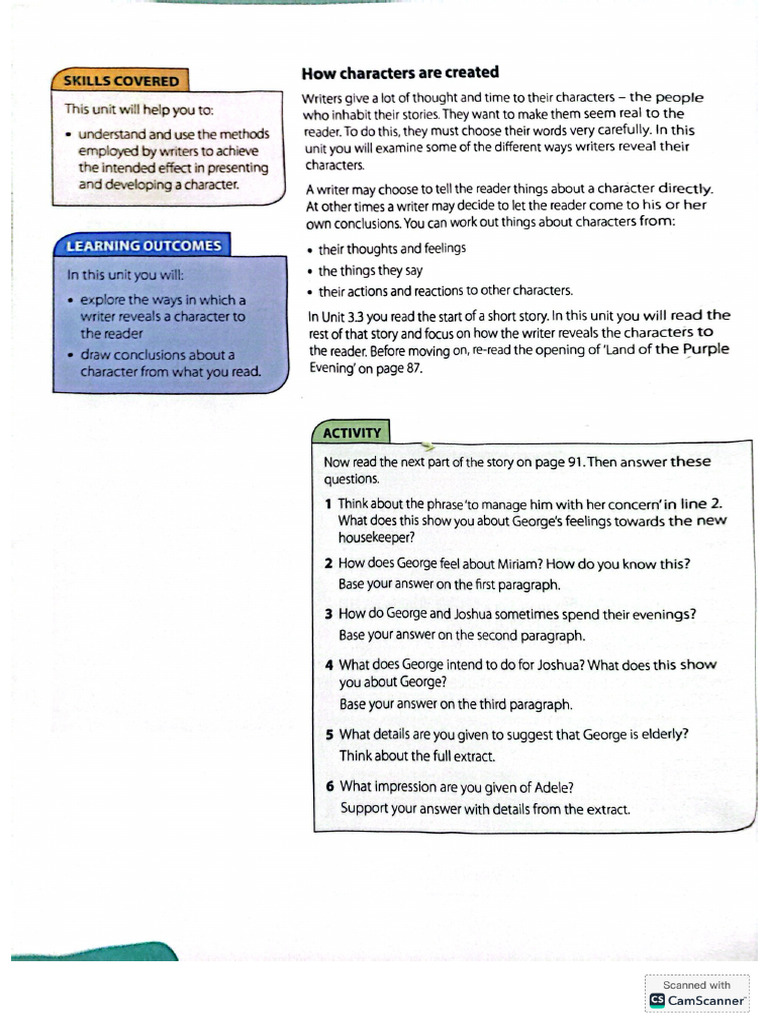 SKILLS COVERED

This unit will help you to:

• understand and use the methods employed by writers to achieve the intended effect in presenting and developing a character.

LEARNING OUTCOMES

In this unit you will:

• explore the ways in which a writer reveals a character to the reader
• draw conclusions about a character from what you read.

How characters are created

Writers give a lot of thought and time to their characters – the people who inhabit their stories. They want to make them seem real to the reader. To do this, they must choose their words very carefully. In this unit you will examine some of the different ways writers reveal their characters.

A writer may choose to tell the reader things about a character directly. At other times a writer may decide to let the reader come to his or her own conclusions. You can work out things about characters from:

• their thoughts and feelings
• the things they say
• their actions and reactions to other characters.

In Unit 3.3 you read the start of a short story. In this unit you will read the rest of that story and focus on how the writer reveals the characters to the reader. Before moving on, re-read the opening of 'Land of the Purple Evening' on page 87.

ACTIVITY

Now read the next part of the story on page 91. Then answer these questions.

1 Think about the phrase 'to manage him with her concern' in line 2. What does this show you about George's feelings towards the new housekeeper?

2 How does George feel about Miriam? How do you know this? Base your answer on the first paragraph.

3 How do George and Joshua sometimes spend their evenings? Base your answer on the second paragraph.

4 What does George intend to do for Joshua? What does this show you about George? Base your answer on the third paragraph.

5 What details are you given to suggest that George is elderly? Think about the full extract.

6 What impression are you given of Adele? Support your answer with details from the extract.

Scanned with
CamScanner